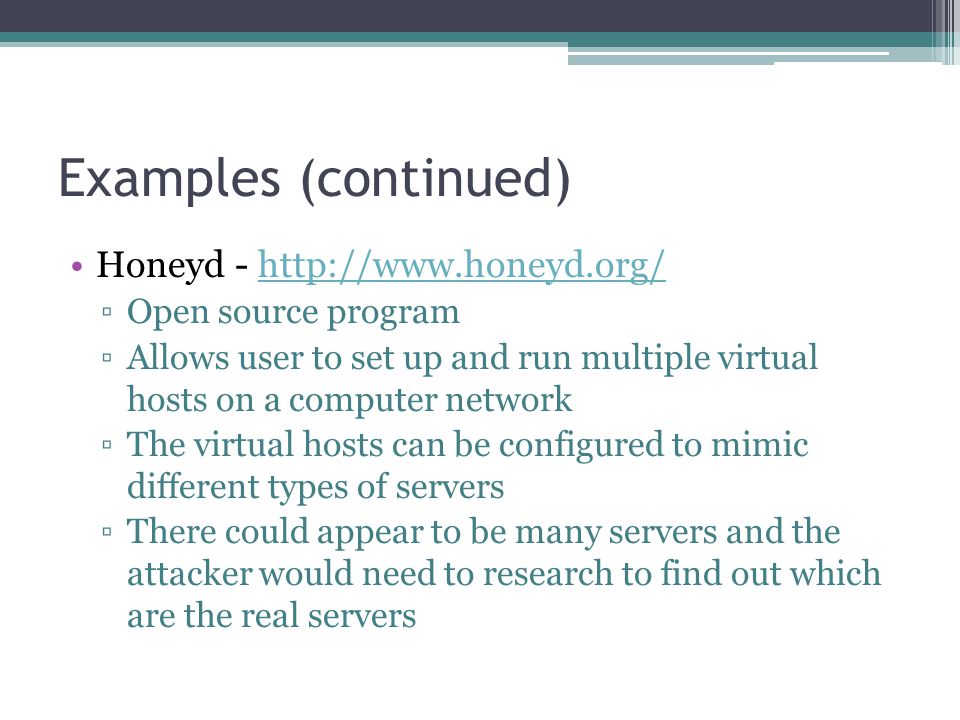 Examples (continued)

• Honeyd - http://www.honeyd.org/
▫ Open source program
▫ Allows user to set up and run multiple virtual hosts on a computer network
▫ The virtual hosts can be configured to mimic different types of servers
▫ There could appear to be many servers and the attacker would need to research to find out which are the real servers